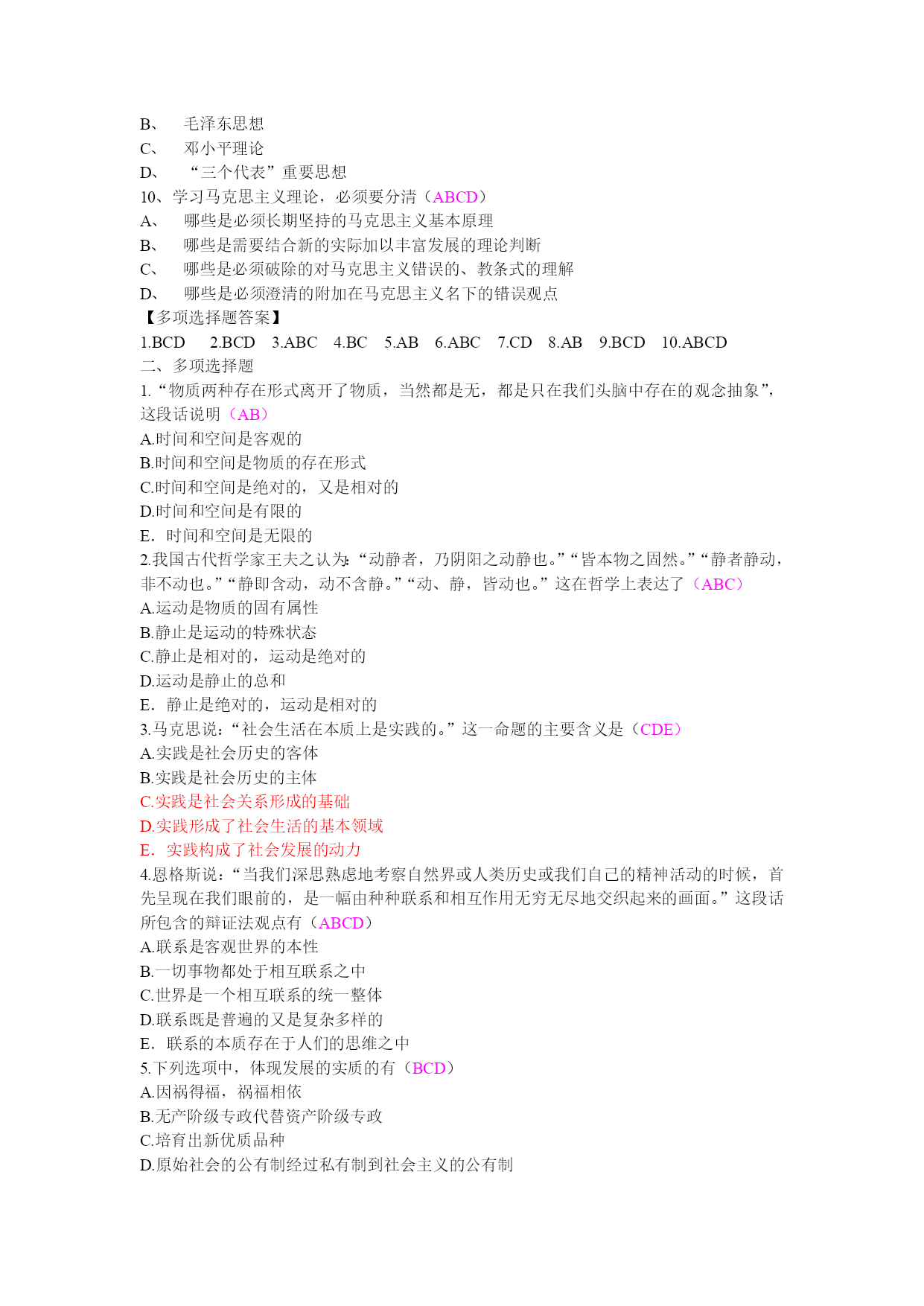 B、 毛泽东思想
C、 邓小平理论
D、 “三个代表”重要思想
10、学习马克思主义理论，必须要分清（ABCD）
A、 哪些是必须长期坚持的马克思主义基本原理
B、 哪些是需要结合新的实际加以丰富发展的理论判断
C、 哪些是必须破除的对马克思主义错误的、教条式的理解
D、 哪些是必须澄清的附加在马克思主义名下的错误观点
【多项选择题答案】
1.BCD 2.BCD 3.ABC 4.BC 5.AB 6.ABC 7.CD 8.AB 9.BCD 10.ABCD
二、多项选择题
1.“物质两种存在形式离开了物质，当然都是无，都是只在我们头脑中存在的观念抽象”，这段话说明（AB）
A.时间和空间是客观的
B.时间和空间是物质的存在形式
C.时间和空间是绝对的，又是相对的
D.时间和空间是有限的
E．时间和空间是无限的
2.我国古代哲学家王夫之认为:“动静者，乃阴阳之动静也。”“皆本物之固然。”“静者静动，非不动也。”“静即含动，动不含静。”“动、静，皆动也。”这在哲学上表达了（ABC）
A.运动是物质的固有属性
B.静止是运动的特殊状态
C.静止是相对的，运动是绝对的
D.运动是静止的总和
E．静止是绝对的，运动是相对的
3.马克思说:“社会生活在本质上是实践的。”这一命题的主要含义是（CDE）
A.实践是社会历史的客体
B.实践是社会历史的主体
C.实践是社会关系形成的基础
D.实践形成了社会生活的基本领域
E．实践构成了社会发展的动力
4.恩格斯说:“当我们深思熟虑地考察自然界或人类历史或我们自己的精神活动的时候，首先呈现在我们眼前的，是一幅由种种联系和相互作用无穷无尽地交织起来的画面。”这段话所包含的辩证法观点有（ABCD）
A.联系是客观世界的本性
B.一切事物都处于相互联系之中
C.世界是一个相互联系的统一整体
D.联系既是普遍的又是复杂多样的
E．联系的本质存在于人们的思维之中
5.下列选项中，体现发展的实质的有（BCD）
A.因祸得福，祸福相依
B.无产阶级专政代替资产阶级专政
C.培育出新优质品种
D.原始社会的公有制经过私有制到社会主义的公有制